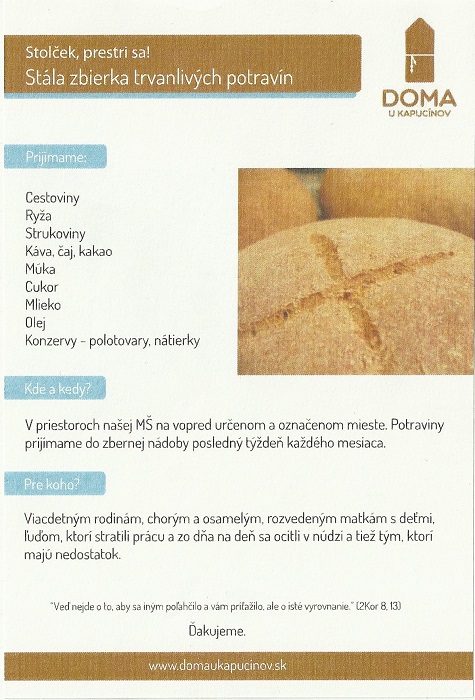 Stolček, prestri sa!
Stála zbierka trvanlivých potravín

DOMA
U KAPUCÍNOV

Prijímame:

Cestoviny
Ryža
Strukoviny
Káva, čaj, kakao
Múka
Cukor
Mlieko
Olej
Konzervy - polotovary, nátierky

Kde a kedy?

V priestoroch našej MŠ na vopred určenom a označenom mieste. Potraviny prijímame do zbernej nádoby posledný týždeň každého mesiaca.

Pre koho?

Viacdetným rodinám, chorým a osamelým, rozvedeným matkám s deťmi, ľuďom, ktorí stratili prácu a zo dňa na deň sa ocitli v núdzi a tiež tým, ktorí majú nedostatok.

"Veď nejde o to, aby sa iným poľahčilo a vám priťažilo, ale o isté vyrovnanie." (2Kor 8, 13)

Ďakujeme.

www.domaukapucinov.sk